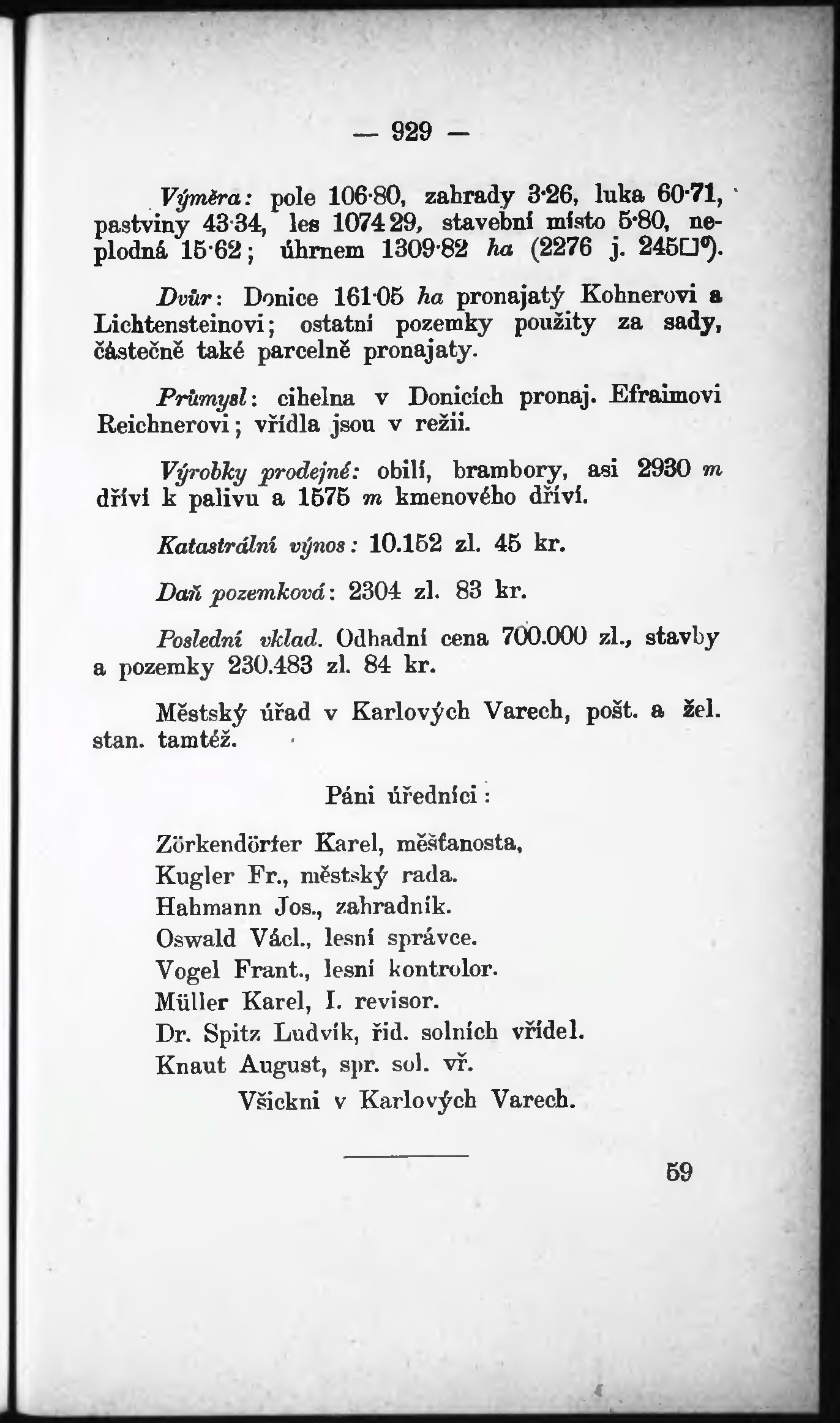 — 929 —

Výměra: pole 106·80, zahrady 3·26, luka 60·71, pastviny 43·34, les 1074·29, stavební místo 5·80, neplodná 15·62; úhrnem 1309·82 ha (2276 j. 245□°).

Dvůr: Donice 161·05 ha pronajatý Kohnerovi a Lichtensteinovi; ostatní pozemky použity za sady, částečně také parcelně pronajaty.

Průmysl: cihelna v Donicích pronaj. Efraimovi Reichnerovi; vřídla jsou v režii.

Výrobky prodejné: obilí, brambory, asi 2930 m dříví k palivu a 1575 m kmenového dříví.

Katastrální výnos: 10.152 zl. 45 kr.

Daň pozemková: 2304 zl. 83 kr.

Poslední vklad. Odhadní cena 700.000 zl., stavby a pozemky 230.483 zl. 84 kr.

Městský úřad v Karlových Varech, pošt. a žel. stan. tamtéž.

Páni úředníci:

Zörkendörfer Karel, měšťanosta,
Kugler Fr., městský rada.
Hahmann Jos., zahradník.
Oswald Václ., lesní správce.
Vogel Frant., lesní kontrolor.
Müller Karel, I. revisor.
Dr. Spitz Ludvík, řid. solních vřídel.
Knaut August, spr. sol. vř.
Všickni v Karlových Varech.

59